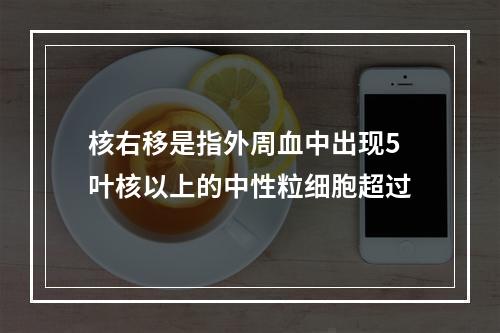 核右移是指外周血中出现5叶核以上的中性粒细胞超过